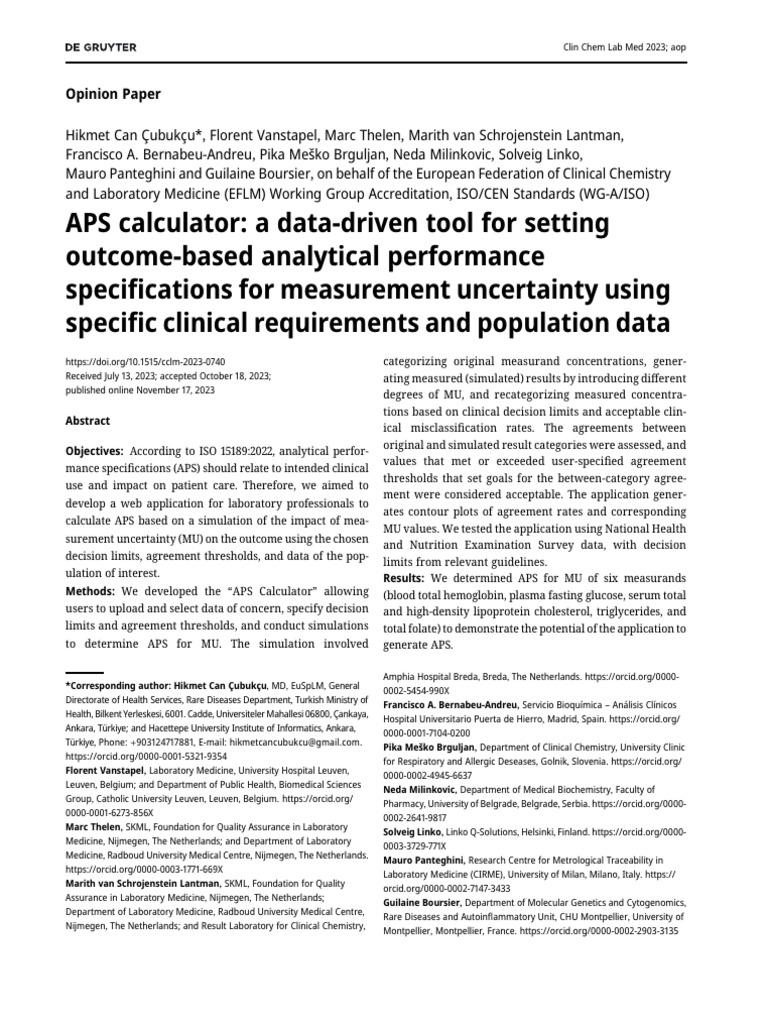 DE GRUYTER

Clin Chem Lab Med 2023; aop

Opinion Paper

Hikmet Can Çubukçu*, Florent Vanstapel, Marc Thelen, Marith van Schrojenstein Lantman, Francisco A. Bernabeu-Andreu, Pika Meško Brguljan, Neda Milinkovic, Solveig Linko, Mauro Panteghini and Guilaine Boursier, on behalf of the European Federation of Clinical Chemistry and Laboratory Medicine (EFLM) Working Group Accreditation, ISO/CEN Standards (WG-A/ISO)

APS calculator: a data-driven tool for setting outcome-based analytical performance specifications for measurement uncertainty using specific clinical requirements and population data

https://doi.org/10.1515/cclm-2023-0740
Received July 13, 2023; accepted October 18, 2023; published online November 17, 2023

Abstract

Objectives: According to ISO 15189:2022, analytical performance specifications (APS) should relate to intended clinical use and impact on patient care. Therefore, we aimed to develop a web application for laboratory professionals to calculate APS based on a simulation of the impact of measurement uncertainty (MU) on the outcome using the chosen decision limits, agreement thresholds, and data of the population of interest.

Methods: We developed the "APS Calculator" allowing users to upload and select data of concern, specify decision limits and agreement thresholds, and conduct simulations to determine APS for MU. The simulation involved categorizing original measurand concentrations, generating measured (simulated) results by introducing different degrees of MU, and recategorizing measured concentrations based on clinical decision limits and acceptable clinical misclassification rates. The agreements between original and simulated result categories were assessed, and values that met or exceeded user-specified agreement thresholds that set goals for the between-category agreement were considered acceptable. The application generates contour plots of agreement rates and corresponding MU values. We tested the application using National Health and Nutrition Examination Survey data, with decision limits from relevant guidelines.

Results: We determined APS for MU of six measurands (blood total hemoglobin, plasma fasting glucose, serum total and high-density lipoprotein cholesterol, triglycerides, and total folate) to demonstrate the potential of the application to generate APS.

*Corresponding author: Hikmet Can Çubukçu, MD, EuSpLM, General Directorate of Health Services, Rare Diseases Department, Turkish Ministry of Health, Bilkent Yerleskesi, 6001. Cadde, Universiteler Mahallesi 06800, Çankaya, Ankara, Türkiye; and Hacettepe University Institute of Informatics, Ankara, Türkiye, Phone: +903124717881, E-mail: hikmetcancubukcu@gmail.com. https://orcid.org/0000-0001-5321-9354
Florent Vanstapel, Laboratory Medicine, University Hospital Leuven, Leuven, Belgium; and Department of Public Health, Biomedical Sciences Group, Catholic University Leuven, Leuven, Belgium. https://orcid.org/0000-0001-6273-856X
Marc Thelen, SKML, Foundation for Quality Assurance in Laboratory Medicine, Nijmegen, The Netherlands; and Department of Laboratory Medicine, Radboud University Medical Centre, Nijmegen, The Netherlands. https://orcid.org/0000-0003-1771-669X
Marith van Schrojenstein Lantman, SKML, Foundation for Quality Assurance in Laboratory Medicine, Nijmegen, The Netherlands; Department of Laboratory Medicine, Radboud University Medical Centre, Nijmegen, The Netherlands; and Result Laboratory for Clinical Chemistry, Amphia Hospital Breda, Breda, The Netherlands. https://orcid.org/0000-0002-5454-990X
Francisco A. Bernabeu-Andreu, Servicio Bioquímica – Análisis Clínicos Hospital Universitario Puerta de Hierro, Madrid, Spain. https://orcid.org/0000-0001-7104-0200
Pika Meško Brguljan, Department of Clinical Chemistry, University Clinic for Respiratory and Allergic Deseases, Golnik, Slovenia. https://orcid.org/0000-0002-4945-6637
Neda Milinkovic, Department of Medical Biochemistry, Faculty of Pharmacy, University of Belgrade, Belgrade, Serbia. https://orcid.org/0000-0002-2641-9817
Solveig Linko, Linko Q-Solutions, Helsinki, Finland. https://orcid.org/0000-0003-3729-771X
Mauro Panteghini, Research Centre for Metrological Traceability in Laboratory Medicine (CIRME), University of Milan, Milano, Italy. https://orcid.org/0000-0002-7147-3433
Guilaine Boursier, Department of Molecular Genetics and Cytogenomics, Rare Diseases and Autoinflammatory Unit, CHU Montpellier, University of Montpellier, Montpellier, France. https://orcid.org/0000-0002-2903-3135